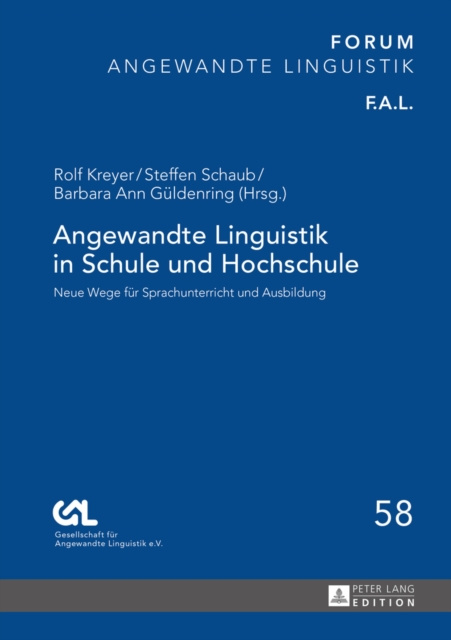 FORUM
ANGEWANDTE LINGUISTIK

F.A.L.

Rolf Kreyer / Steffen Schaub /
Barbara Ann Güldenring (Hrsg.)

Angewandte Linguistik
in Schule und Hochschule

Neue Wege für Sprachunterricht und Ausbildung

GAL
Gesellschaft für
Angewandte Linguistik e.V.

58

PETER LANG
EDITION